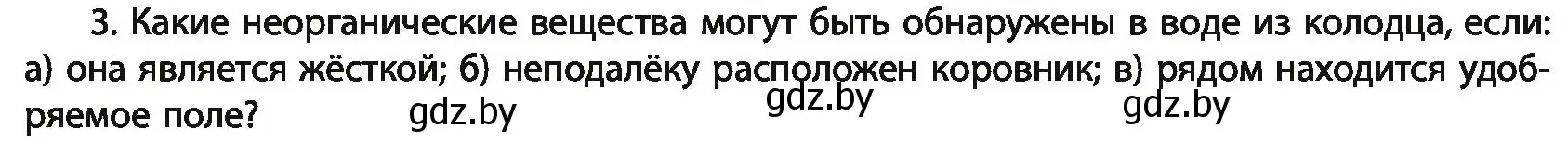 3. Какие неорганические вещества могут быть обнаружены в воде из колодца, если: а) она является жёсткой; б) неподалёку расположен коровник; в) рядом находится удобряемое поле?

gdz.by gdz.by gdz.by